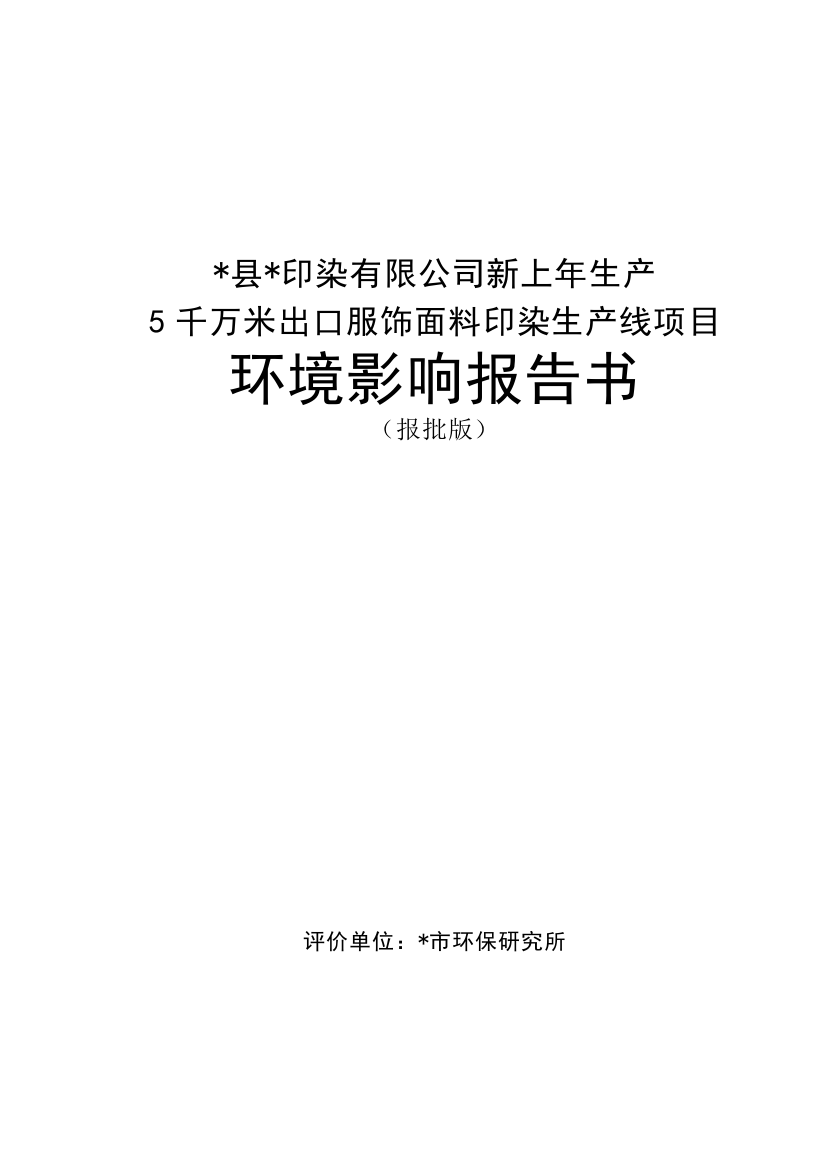 *县*印染有限公司新上年生产
5 千万米出口服饰面料印染生产线项目
环境影响报告书
（报批版）

评价单位：*市环保研究所